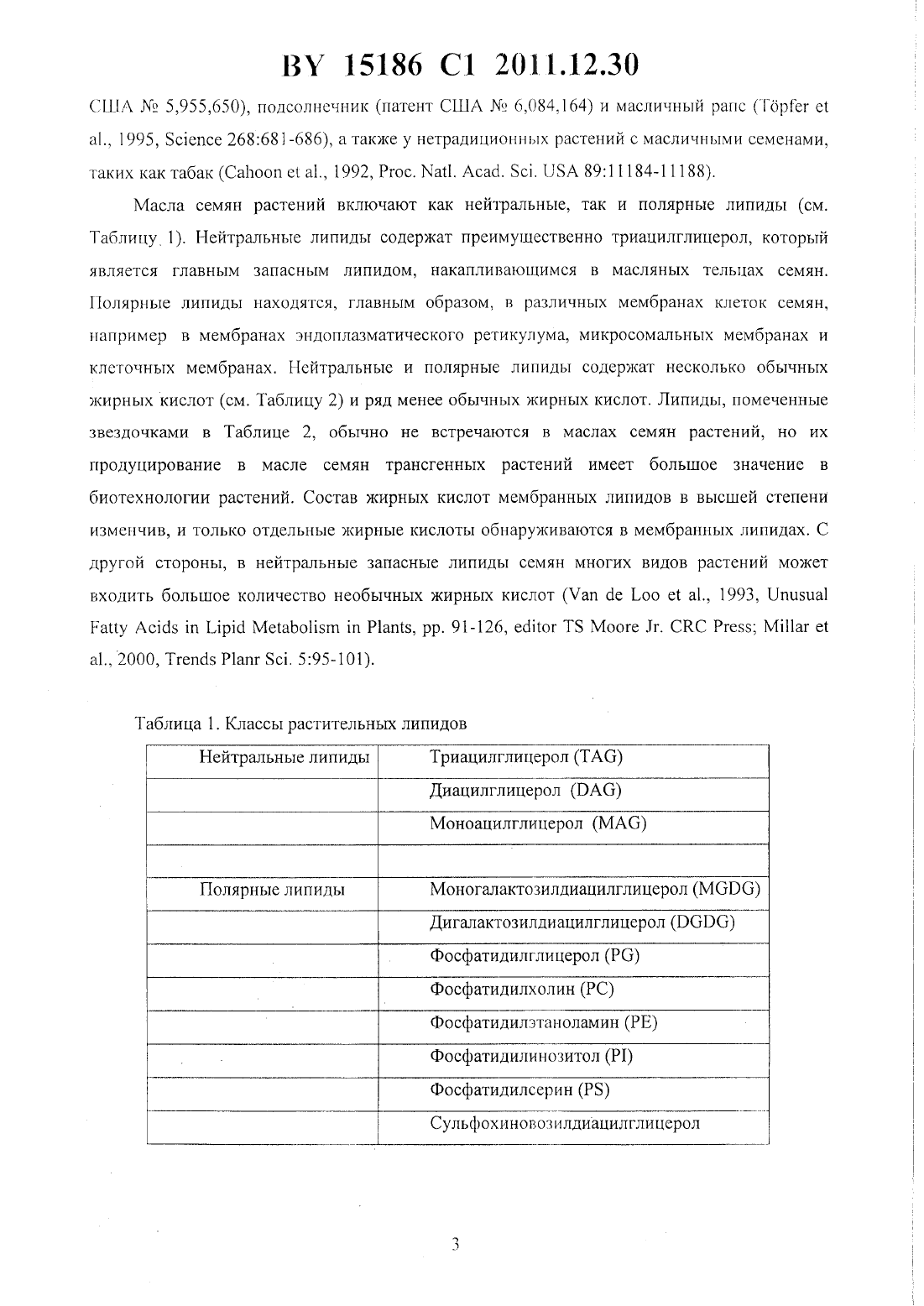 BY 15186 C1 2011.12.30

США № 5,955,650), подсолнечник (патент США № 6,084,164) и масличный рапс (Töpfer et al., 1995, Science 268:681-686), а также у нетрадиционных растений с масличными семенами, таких как табак (Cahoon et al., 1992, Proc. Natl. Acad. Sci. USA 89:11184-11188).

Масла семян растений включают как нейтральные, так и полярные липиды (см. Таблицу 1). Нейтральные липиды содержат преимущественно триацилглицерол, который является главным запасным липидом, накапливающимся в масляных тельцах семян. Полярные липиды находятся, главным образом, в различных мембранах клеток семян, например в мембранах эндоплазматического ретикулума, микросомальных мембранах и клеточных мембранах. Нейтральные и полярные липиды содержат несколько обычных жирных кислот (см. Таблицу 2) и ряд менее обычных жирных кислот. Липиды, помеченные звездочками в Таблице 2, обычно не встречаются в маслах семян растений, но их продуцирование в масле семян трансгенных растений имеет большое значение в биотехнологии растений. Состав жирных кислот мембранных липидов в высшей степени изменчив, и только отдельные жирные кислоты обнаруживаются в мембранных липидах. С другой стороны, в нейтральные запасные липиды семян многих видов растений может входить большое количество необычных жирных кислот (Van de Loo et al., 1993, Unusual Fatty Acids in Lipid Metabolism in Plants, pp. 91-126, editor TS Moore Jr. CRC Press; Millar et al., 2000, Trends Planr Sci. 5:95-101).

Таблица 1. Классы растительных липидов

| Нейтральные липиды | Триацилглицерол (TAG) |
|---|---|
| | Диацилглицерол (DAG) |
| | Моноацилглицерол (MAG) |
| | |
| Полярные липиды | Моногалактозилдиацилглицерол (MGDG) |
| | Дигалактозилдиацилглицерол (DGDG) |
| | Фосфатидилглицерол (PG) |
| | Фосфатидилхолин (PC) |
| | Фосфатидилэтаноламин (PE) |
| | Фосфатидилинозитол (PI) |
| | Фосфатидилсерин (PS) |
| | Сульфохиновозилдиацилглицерол |

3